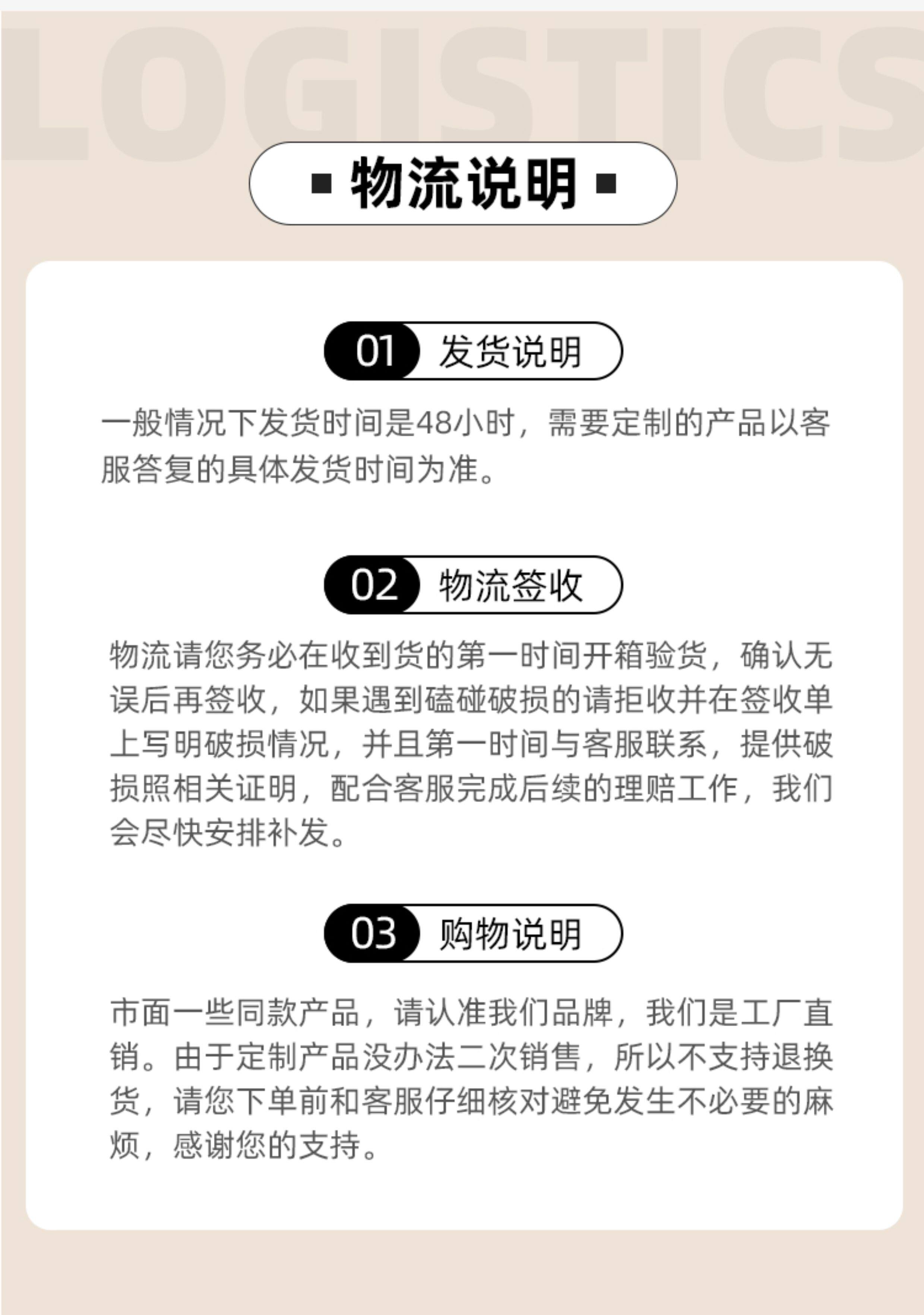 LOGISTICS

物流说明

01 发货说明

一般情况下发货时间是48小时，需要定制的产品以客服答复的具体发货时间为准。

02 物流签收

物流请您务必在收到货的第一时间开箱验货，确认无误后再签收，如果遇到磕碰破损的请拒收并在签收单上写明破损情况，并且第一时间与客服联系，提供破损照相关证明，配合客服完成后续的理赔工作，我们会尽快安排补发。

03 购物说明

市面一些同款产品，请认准我们品牌，我们是工厂直销。由于定制产品没办法二次销售，所以不支持退换货，请您下单前和客服仔细核对避免发生不必要的麻烦，感谢您的支持。